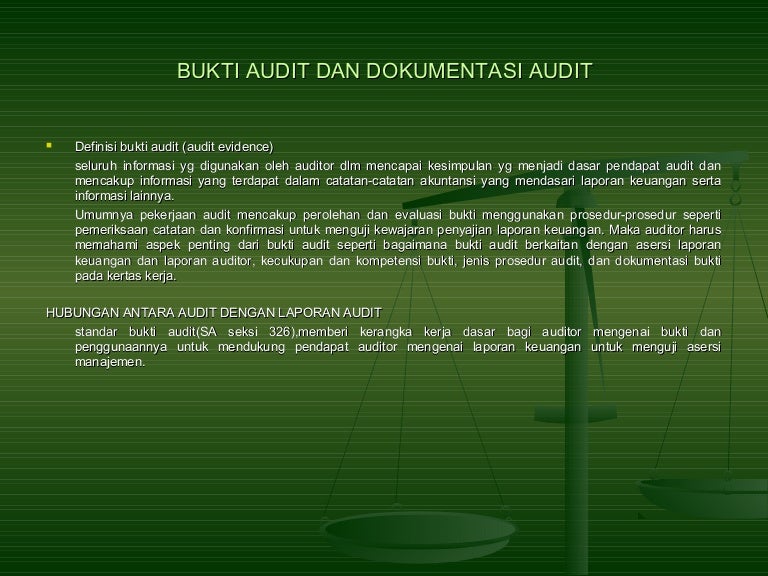 BUKTI AUDIT DAN DOKUMENTASI AUDIT

Definisi bukti audit (audit evidence)

seluruh informasi yg digunakan oleh auditor dlm mencapai kesimpulan yg menjadi dasar pendapat audit dan mencakup informasi yang terdapat dalam catatan-catatan akuntansi yang mendasari laporan keuangan serta informasi lainnya.

Umumnya pekerjaan audit mencakup perolehan dan evaluasi bukti menggunakan prosedur-prosedur seperti pemeriksaan catatan dan konfirmasi untuk menguji kewajaran penyajian laporan keuangan. Maka auditor harus memahami aspek penting dari bukti audit seperti bagaimana bukti audit berkaitan dengan asersi laporan keuangan dan laporan auditor, kecukupan dan kompetensi bukti, jenis prosedur audit, dan dokumentasi bukti pada kertas kerja.

HUBUNGAN ANTARA AUDIT DENGAN LAPORAN AUDIT

standar bukti audit(SA seksi 326),memberi kerangka kerja dasar bagi auditor mengenai bukti dan penggunaannya untuk mendukung pendapat auditor mengenai laporan keuangan untuk menguji asersi manajemen.